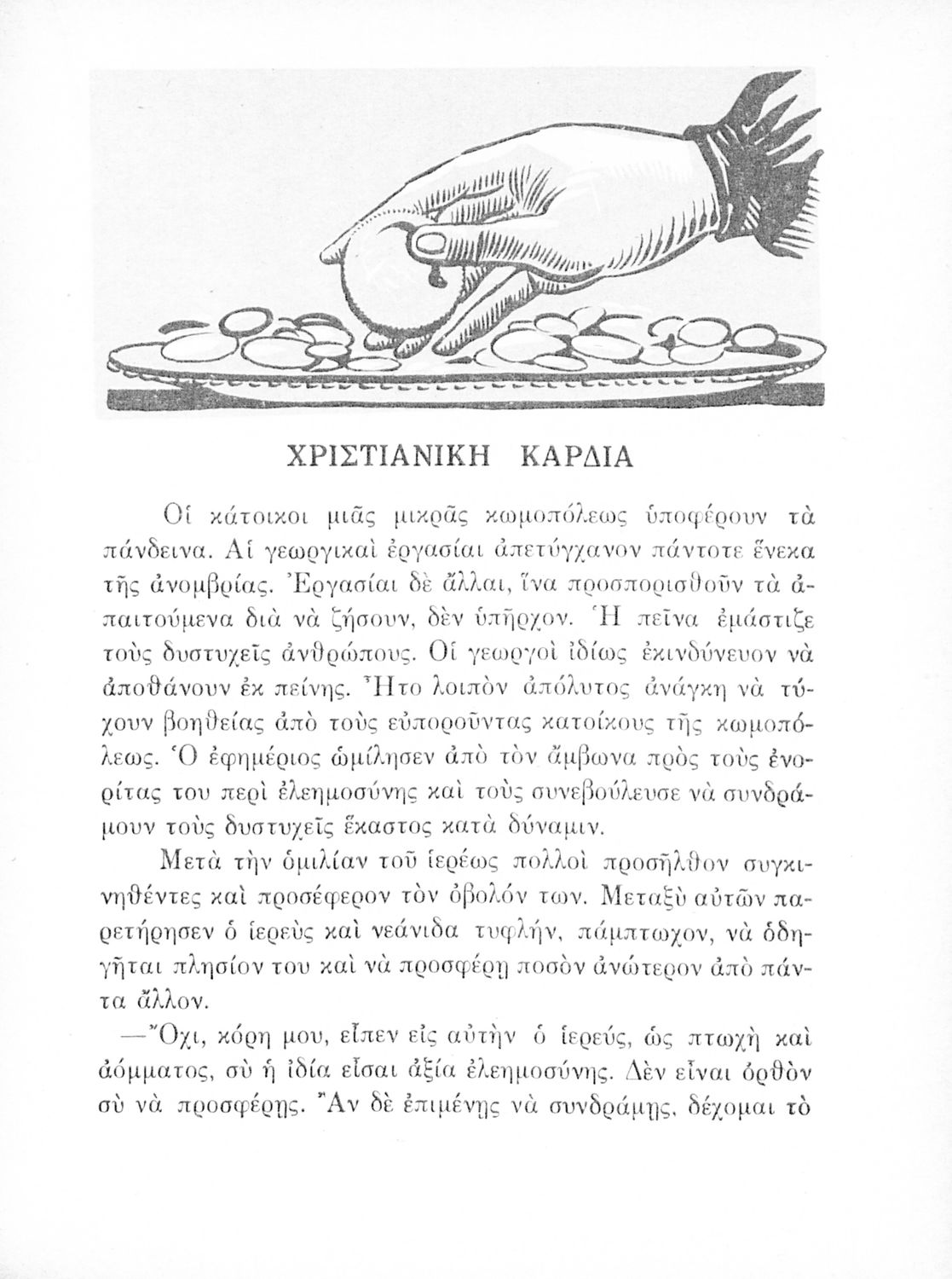 ΧΡΙΣΤΙΑΝΙΚΗ ΚΑΡΔΙΑ

Οἱ κάτοικοι μιᾶς μικρᾶς κωμοπόλεως ὑποφέρουν τὰ πάνδεινα. Αἱ γεωργικαὶ ἐργασίαι ἀπετύγχανον πάντοτε ἕνεκα τῆς ἀνομβρίας. Ἐργασίαι δὲ ἄλλαι, ἵνα προσπορισθοῦν τὰ ἀπαιτούμενα διὰ νὰ ζήσουν, δὲν ὑπῆρχον. Ἡ πεῖνα ἐμάστιζε τοὺς δυστυχεῖς ἀνθρώπους. Οἱ γεωργοὶ ἰδίως ἐκινδύνευον νὰ ἀποθάνουν ἐκ πείνης. Ἦτο λοιπὸν ἀπόλυτος ἀνάγκη νὰ τύχουν βοηθείας ἀπὸ τοὺς εὐποροῦντας κατοίκους τῆς κωμοπόλεως. Ὁ ἐφημέριος ὡμίλησεν ἀπὸ τὸν ἄμβωνα πρὸς τοὺς ἐνορίτας του περὶ ἐλεημοσύνης καὶ τοὺς συνεβούλευσε νὰ συνδράμουν τοὺς δυστυχεῖς ἕκαστος κατὰ δύναμιν.

Μετὰ τὴν ὁμιλίαν τοῦ ἱερέως πολλοὶ προσῆλθον συγκινηθέντες καὶ προσέφερον τὸν ὀβολόν των. Μεταξὺ αὐτῶν παρετήρησεν ὁ ἱερεὺς καὶ νεάνιδα τυφλήν, πάμπτωχον, νὰ ὁδηγῆται πλησίον του καὶ νὰ προσφέρῃ ποσὸν ἀνώτερον ἀπὸ πάντα ἄλλον.

—Ὄχι, κόρη μου, εἶπεν εἰς αὐτὴν ὁ ἱερεύς, ὡς πτωχὴ καὶ ἀόμματος, σὺ ἡ ἰδία εἶσαι ἀξία ἐλεημοσύνης. Δὲν εἶναι ὀρθὸν σὺ νὰ προσφέρῃς. Ἂν δὲ ἐπιμένῃς νὰ συνδράμῃς, δέχομαι τὸ